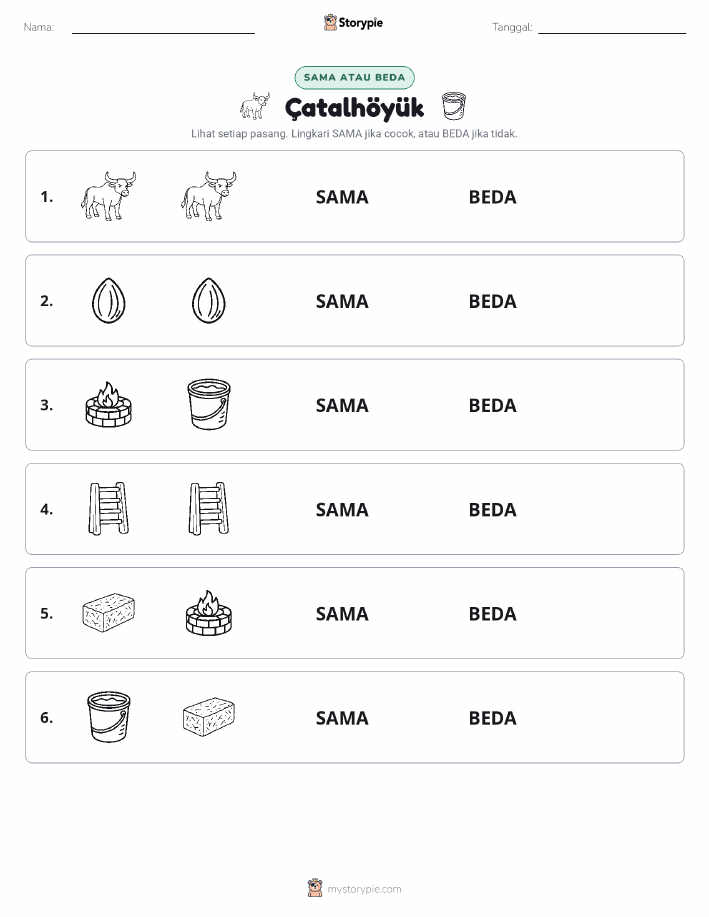 Nama:

Storypie

Tanggal:

SAMA ATAU BEDA

Çatalhöyük

Lihat setiap pasang. Lingkari SAMA jika cocok, atau BEDA jika tidak.

1. SAMA BEDA

2. SAMA BEDA

3. SAMA BEDA

4. SAMA BEDA

5. SAMA BEDA

6. SAMA BEDA

mystorypie.com